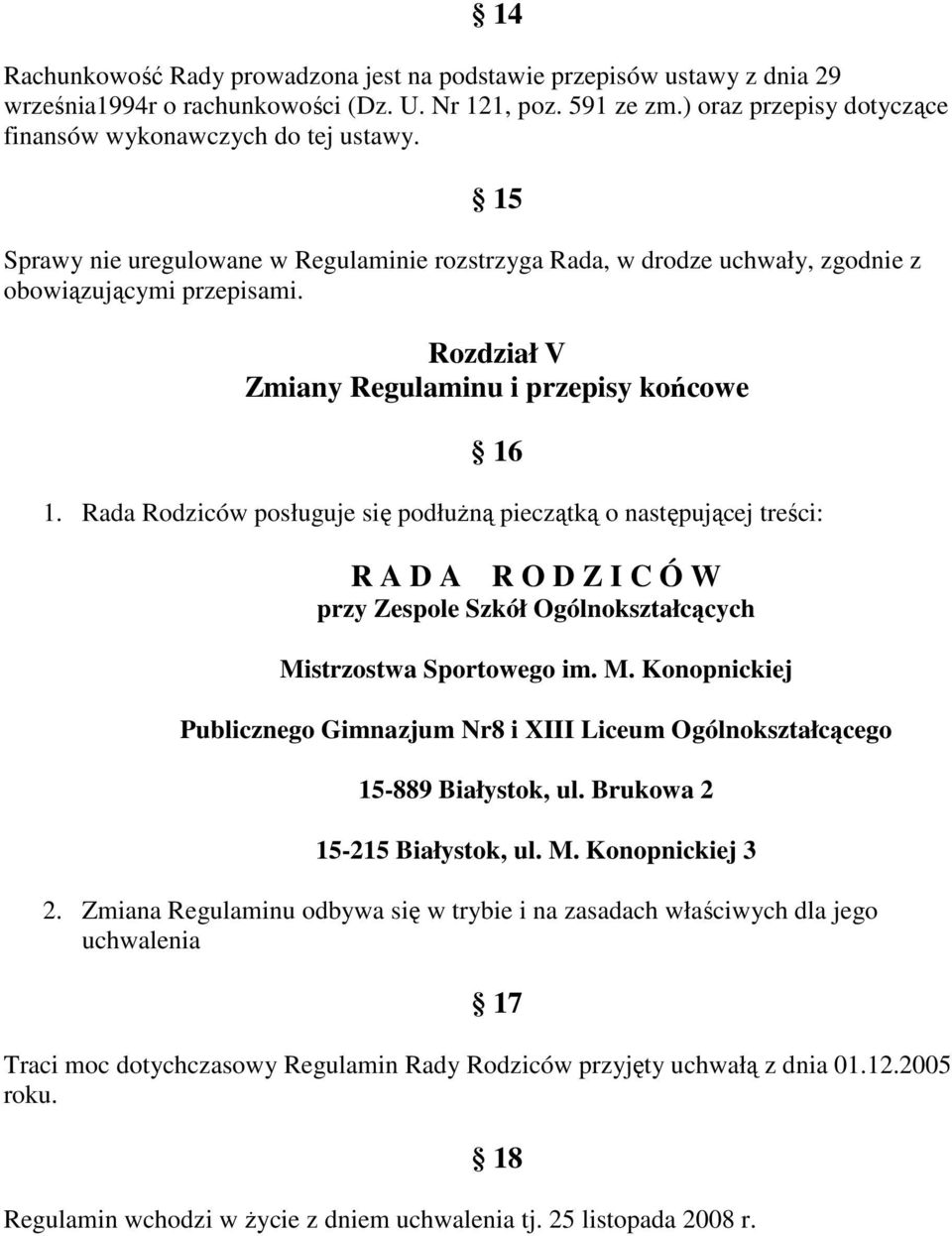 § 14

Rachunkowość Rady prowadzona jest na podstawie przepisów ustawy z dnia 29 września1994r o rachunkowości (Dz. U. Nr 121, poz. 591 ze zm.) oraz przepisy dotyczące finansów wykonawczych do tej ustawy.

§ 15

Sprawy nie uregulowane w Regulaminie rozstrzyga Rada, w drodze uchwały, zgodnie z obowiązującymi przepisami.

Rozdział V
Zmiany Regulaminu i przepisy końcowe

§ 16

1. Rada Rodziców posługuje się podłużną pieczątką o następującej treści:

R A D A R O D Z I C Ó W
przy Zespole Szkół Ogólnokształcących

Mistrzostwa Sportowego im. M. Konopnickiej

Publicznego Gimnazjum Nr8 i XIII Liceum Ogólnokształcącego

15-889 Białystok, ul. Brukowa 2

15-215 Białystok, ul. M. Konopnickiej 3

2. Zmiana Regulaminu odbywa się w trybie i na zasadach właściwych dla jego uchwalenia

§ 17

Traci moc dotychczasowy Regulamin Rady Rodziców przyjęty uchwałą z dnia 01.12.2005 roku.

§ 18

Regulamin wchodzi w życie z dniem uchwalenia tj. 25 listopada 2008 r.